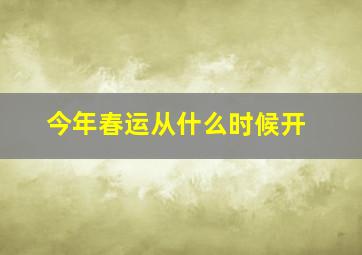 今年春运从什么时候开